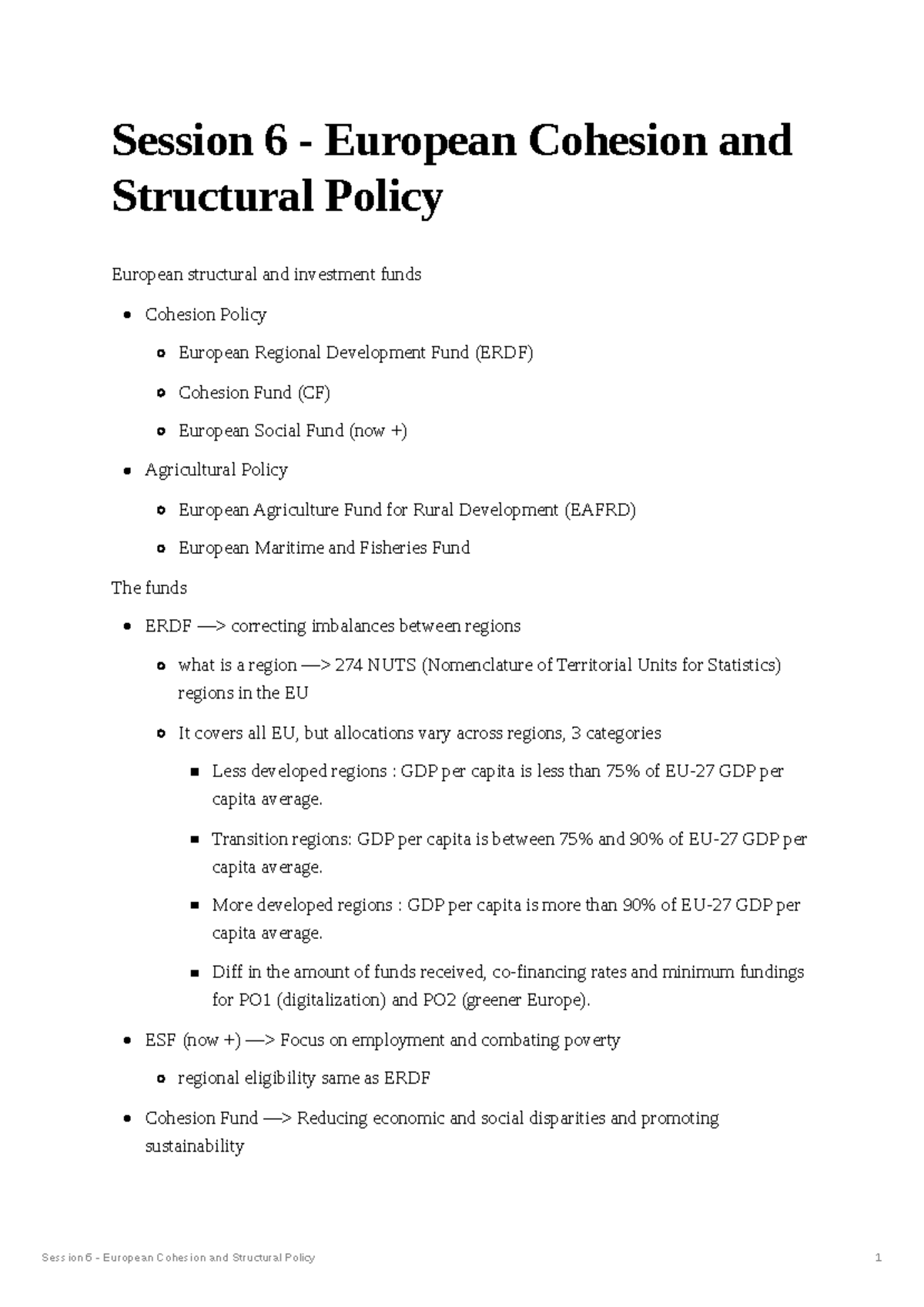 Session 6 - European Cohesion and Structural Policy

European structural and investment funds

• Cohesion Policy

• European Regional Development Fund (ERDF)

• Cohesion Fund (CF)

• European Social Fund (now +)

• Agricultural Policy

• European Agriculture Fund for Rural Development (EAFRD)

• European Maritime and Fisheries Fund

The funds

• ERDF —> correcting imbalances between regions

• what is a region —> 274 NUTS (Nomenclature of Territorial Units for Statistics) regions in the EU

• It covers all EU, but allocations vary across regions, 3 categories

• Less developed regions : GDP per capita is less than 75% of EU-27 GDP per capita average.

• Transition regions: GDP per capita is between 75% and 90% of EU-27 GDP per capita average.

• More developed regions : GDP per capita is more than 90% of EU-27 GDP per capita average.

• Diff in the amount of funds received, co-financing rates and minimum fundings for PO1 (digitalization) and PO2 (greener Europe).

• ESF (now +) —> Focus on employment and combating poverty

• regional eligibility same as ERDF

• Cohesion Fund —> Reducing economic and social disparities and promoting sustainability

Session 6 - European Cohesion and Structural Policy 1